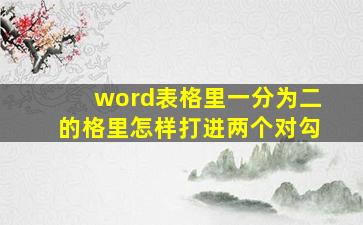 word表格里一分为二的格里怎样打进两个对勾